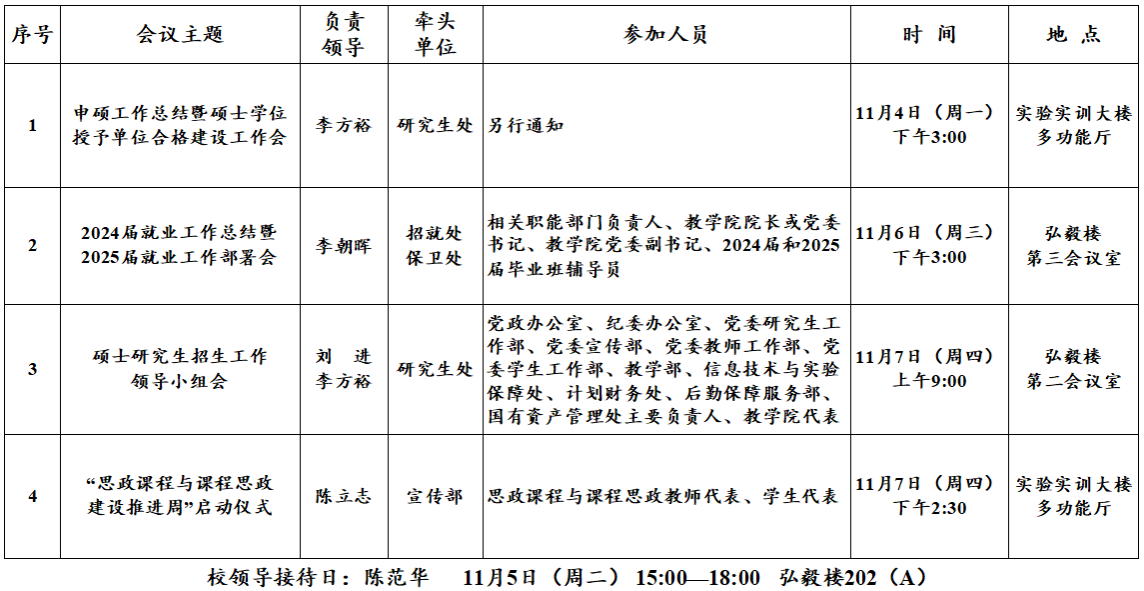 | 序号 | 会议主题 | 负责领导 | 牵头单位 | 参加人员 | 时 间 | 地 点 |
|---|---|---|---|---|---|---|
| 1 | 申硕工作总结暨硕士学位授予单位合格建设工作会 | 李方裕 | 研究生处 | 另行通知 | 11月4日（周一）下午3:00 | 实验实训大楼多功能厅 |
| 2 | 2024届就业工作总结暨2025届就业工作部署会 | 李朝晖 | 招就处 保卫处 | 相关职能部门负责人、教学院院长或党委书记、教学院党委副书记、2024届和2025届毕业班辅导员 | 11月6日（周三）下午3:00 | 弘毅楼第三会议室 |
| 3 | 硕士研究生招生工作领导小组会 | 刘 进 李方裕 | 研究生处 | 党政办公室、纪委办公室、党委研究生工作部、党委宣传部、党委教师工作部、党委学生工作部、教学部、信息技术与实验保障处、计划财务处、后勤保障服务部、国有资产管理处主要负责人、教学院代表 | 11月7日（周四）上午9:00 | 弘毅楼第二会议室 |
| 4 | “思政课程与课程思政建设推进周”启动仪式 | 陈立志 | 宣传部 | 思政课程与课程思政教师代表、学生代表 | 11月7日（周四）下午2:30 | 实验实训大楼多功能厅 |

校领导接待日：陈范华 11月5日（周二）15:00—18:00 弘毅楼202（A）